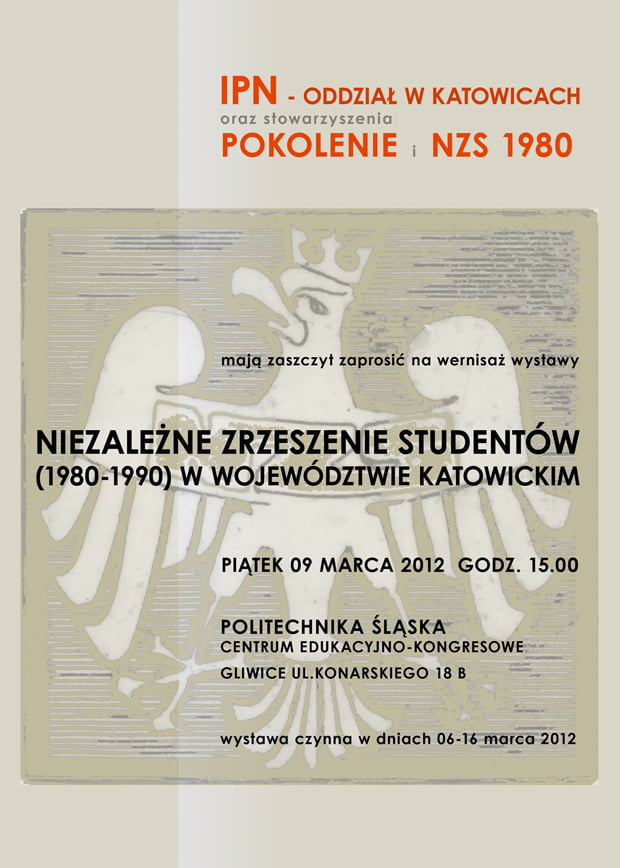 IPN - ODDZIAŁ W KATOWICACH
oraz stowarzyszenia
POKOLENIE i NZS 1980

mają zaszczyt zaprosić na wernisaż wystawy

NIEZALEŻNE ZRZESZENIE STUDENTÓW
(1980-1990) W WOJEWÓDZTWIE KATOWICKIM

PIĄTEK 09 MARCA 2012 GODZ. 15.00

POLITECHNIKA ŚLĄSKA
CENTRUM EDUKACYJNO-KONGRESOWE
GLIWICE UL.KONARSKIEGO 18 B

wystawa czynna w dniach 06-16 marca 2012